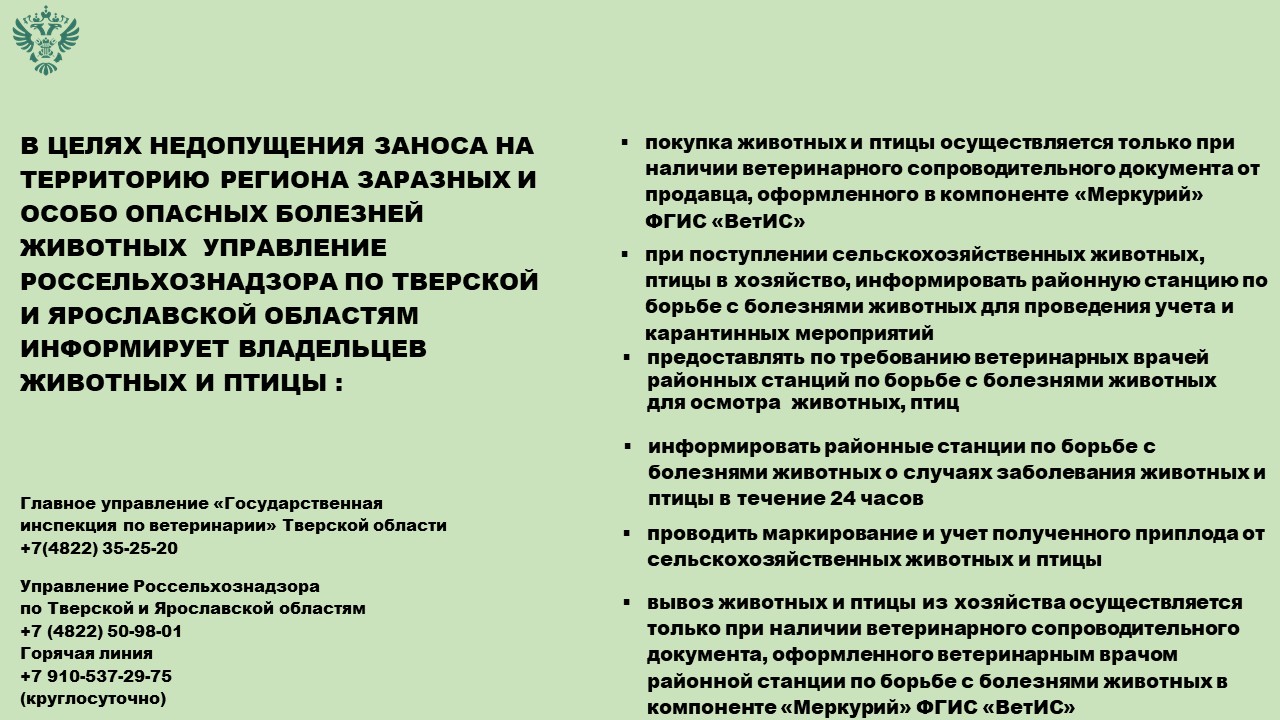 В ЦЕЛЯХ НЕДОПУЩЕНИЯ ЗАНОСА НА ТЕРРИТОРИЮ РЕГИОНА ЗАРАЗНЫХ И ОСОБО ОПАСНЫХ БОЛЕЗНЕЙ ЖИВОТНЫХ УПРАВЛЕНИЕ РОССЕЛЬХОЗНАДЗОРА ПО ТВЕРСКОЙ И ЯРОСЛАВСКОЙ ОБЛАСТЯМ ИНФОРМИРУЕТ ВЛАДЕЛЬЦЕВ ЖИВОТНЫХ И ПТИЦЫ :

Главное управление «Государственная инспекция по ветеринарии» Тверской области
+7(4822) 35-25-20

Управление Россельхознадзора по Тверской и Ярославской областям
+7 (4822) 50-98-01
Горячая линия
+7 910-537-29-75
(круглосуточно)

▪ покупка животных и птицы осуществляется только при наличии ветеринарного сопроводительного документа от продавца, оформленного в компоненте «Меркурий» ФГИС «ВетИС»

▪ при поступлении сельскохозяйственных животных, птицы в хозяйство, информировать районную станцию по борьбе с болезнями животных для проведения учета и карантинных мероприятий

▪ предоставлять по требованию ветеринарных врачей районных станций по борьбе с болезнями животных для осмотра животных, птиц

▪ информировать районные станции по борьбе с болезнями животных о случаях заболевания животных и птицы в течение 24 часов

▪ проводить маркирование и учет полученного приплода от сельскохозяйственных животных и птицы

▪ вывоз животных и птицы из хозяйства осуществляется только при наличии ветеринарного сопроводительного документа, оформленного ветеринарным врачом районной станции по борьбе с болезнями животных в компоненте «Меркурий» ФГИС «ВетИС»